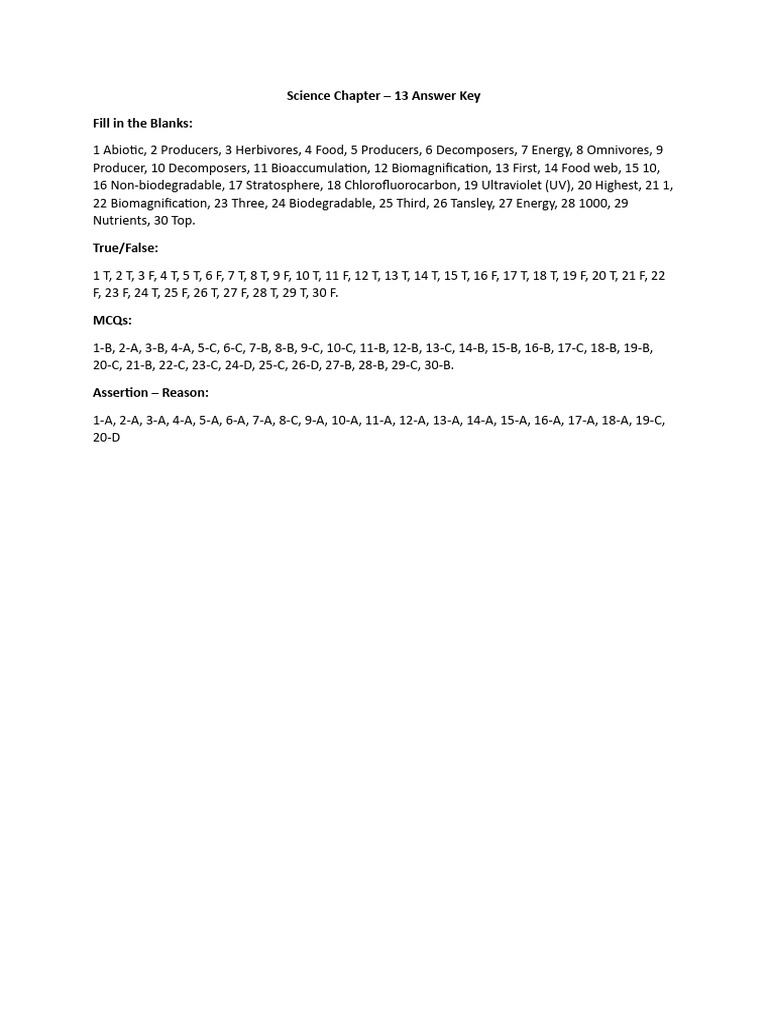 Science Chapter – 13 Answer Key

Fill in the Blanks:

1 Abiotic, 2 Producers, 3 Herbivores, 4 Food, 5 Producers, 6 Decomposers, 7 Energy, 8 Omnivores, 9 Producer, 10 Decomposers, 11 Bioaccumulation, 12 Biomagnification, 13 First, 14 Food web, 15 10, 16 Non-biodegradable, 17 Stratosphere, 18 Chlorofluorocarbon, 19 Ultraviolet (UV), 20 Highest, 21 1, 22 Biomagnification, 23 Three, 24 Biodegradable, 25 Third, 26 Tansley, 27 Energy, 28 1000, 29 Nutrients, 30 Top.

True/False:

1 T, 2 T, 3 F, 4 T, 5 T, 6 F, 7 T, 8 T, 9 F, 10 T, 11 F, 12 T, 13 T, 14 T, 15 T, 16 F, 17 T, 18 T, 19 F, 20 T, 21 F, 22 F, 23 F, 24 T, 25 F, 26 T, 27 F, 28 T, 29 T, 30 F.

MCQs:

1-B, 2-A, 3-B, 4-A, 5-C, 6-C, 7-B, 8-B, 9-C, 10-C, 11-B, 12-B, 13-C, 14-B, 15-B, 16-B, 17-C, 18-B, 19-B, 20-C, 21-B, 22-C, 23-C, 24-D, 25-C, 26-D, 27-B, 28-B, 29-C, 30-B.

Assertion – Reason:

1-A, 2-A, 3-A, 4-A, 5-A, 6-A, 7-A, 8-C, 9-A, 10-A, 11-A, 12-A, 13-A, 14-A, 15-A, 16-A, 17-A, 18-A, 19-C, 20-D